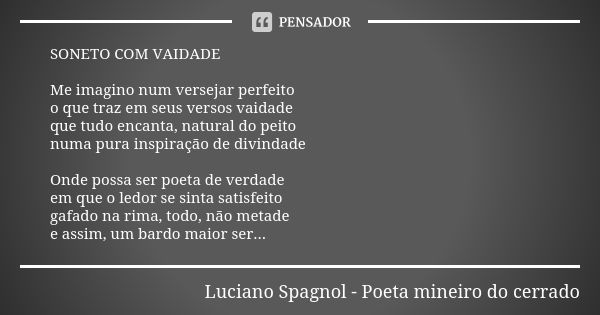 PENSADOR

SONETO COM VAIDADE

Me imagino num versejar perfeito
o que traz em seus versos vaidade
que tudo encanta, natural do peito
numa pura inspiração de divindade

Onde possa ser poeta de verdade
em que o ledor se sinta satisfeito
gafado na rima, todo, não metade
e assim, um bardo maior ser...

Luciano Spagnol - Poeta mineiro do cerrado